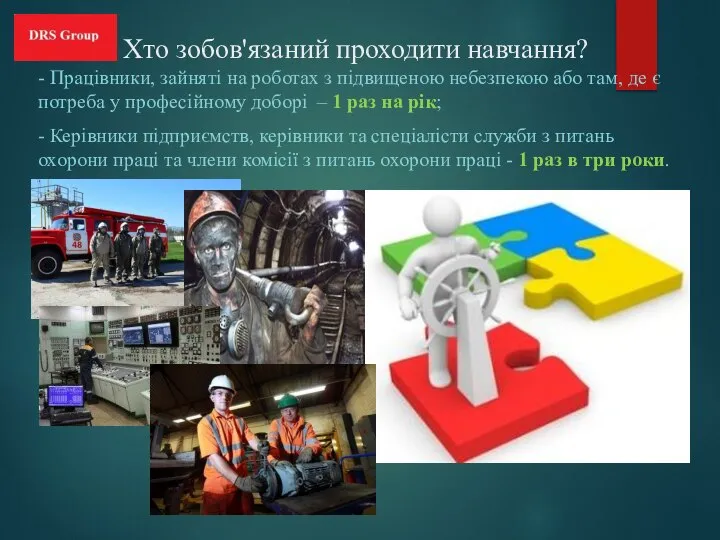 DRS Group

Хто зобов'язаний проходити навчання?

- Працівники, зайняті на роботах з підвищеною небезпекою або там, де є потреба у професійному доборі – 1 раз на рік;

- Керівники підприємств, керівники та спеціалісти служби з питань охорони праці та члени комісії з питань охорони праці - 1 раз в три роки.

48